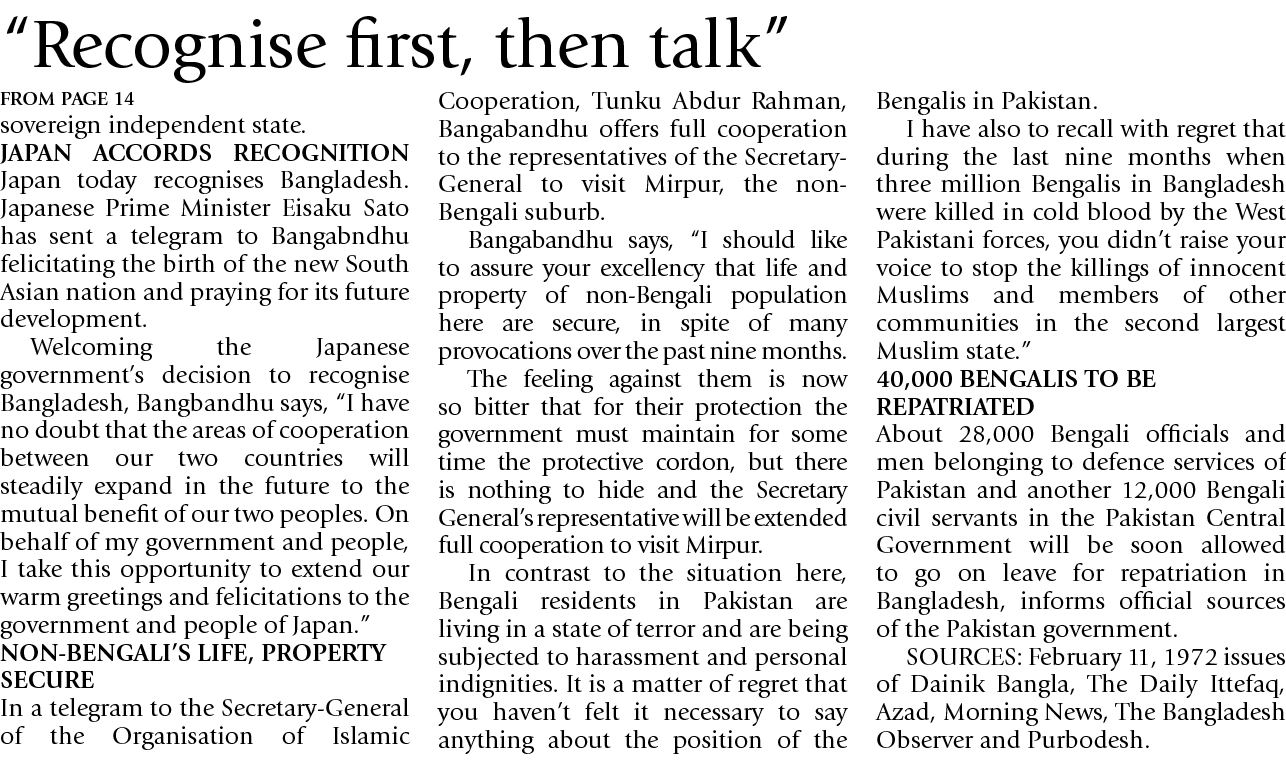 “Recognise first, then talk”

FROM PAGE 14

sovereign independent state.

JAPAN ACCORDS RECOGNITION

Japan today recognises Bangladesh. Japanese Prime Minister Eisaku Sato has sent a telegram to Bangabndhu felicitating the birth of the new South Asian nation and praying for its future development.

Welcoming the Japanese government’s decision to recognise Bangladesh, Bangbandhu says, “I have no doubt that the areas of cooperation between our two countries will steadily expand in the future to the mutual benefit of our two peoples. On behalf of my government and people, I take this opportunity to extend our warm greetings and felicitations to the government and people of Japan.”

NON-BENGALI’S LIFE, PROPERTY SECURE

In a telegram to the Secretary-General of the Organisation of Islamic Cooperation, Tunku Abdur Rahman, Bangabandhu offers full cooperation to the representatives of the Secretary-General to visit Mirpur, the non-Bengali suburb.

Bangabandhu says, “I should like to assure your excellency that life and property of non-Bengali population here are secure, in spite of many provocations over the past nine months.

The feeling against them is now so bitter that for their protection the government must maintain for some time the protective cordon, but there is nothing to hide and the Secretary General’s representative will be extended full cooperation to visit Mirpur.

In contrast to the situation here, Bengali residents in Pakistan are living in a state of terror and are being subjected to harassment and personal indignities. It is a matter of regret that you haven’t felt it necessary to say anything about the position of the Bengalis in Pakistan.

I have also to recall with regret that during the last nine months when three million Bengalis in Bangladesh were killed in cold blood by the West Pakistani forces, you didn’t raise your voice to stop the killings of innocent Muslims and members of other communities in the second largest Muslim state.”

40,000 BENGALIS TO BE REPATRIATED

About 28,000 Bengali officials and men belonging to defence services of Pakistan and another 12,000 Bengali civil servants in the Pakistan Central Government will be soon allowed to go on leave for repatriation in Bangladesh, informs official sources of the Pakistan government.

SOURCES: February 11, 1972 issues of Dainik Bangla, The Daily Ittefaq, Azad, Morning News, The Bangladesh Observer and Purbodesh.